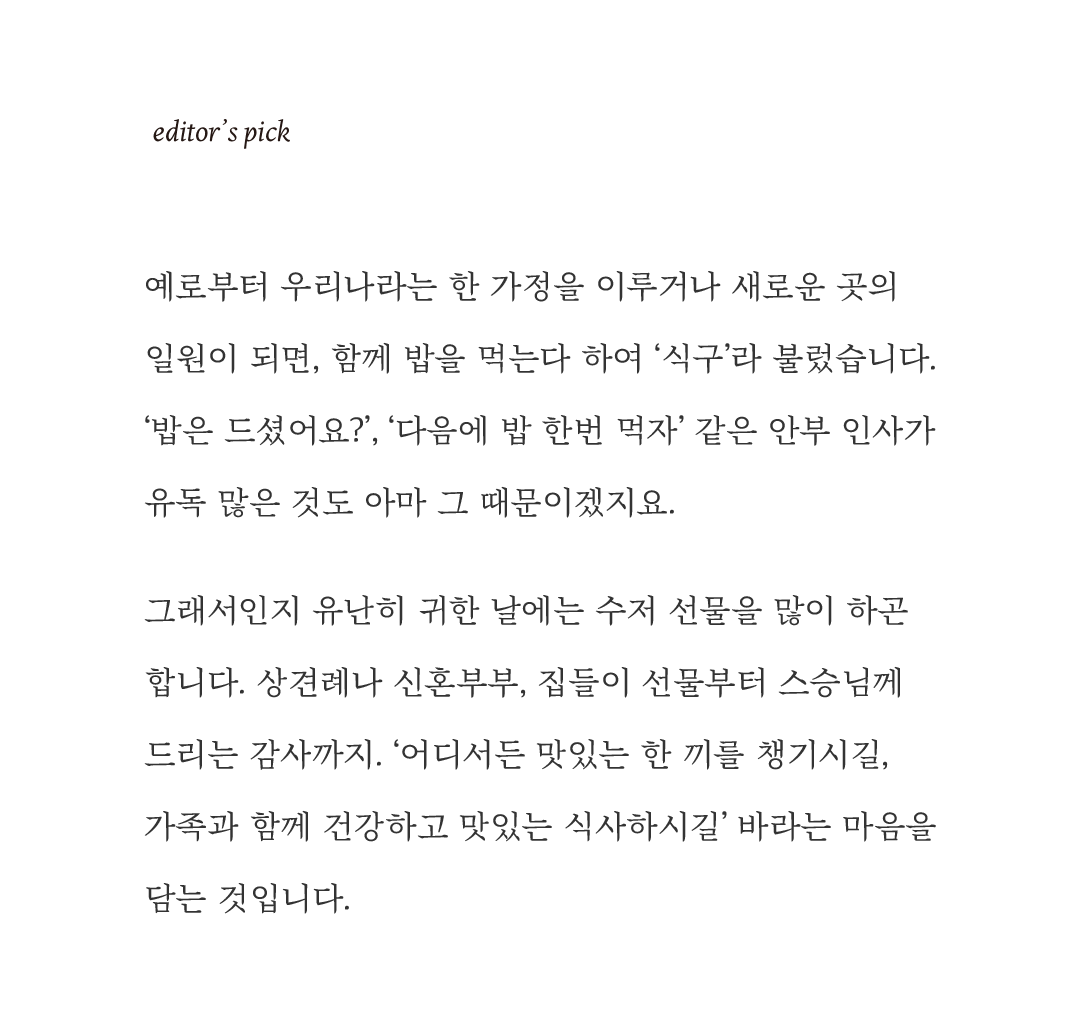 editor's pick

예로부터 우리나라는 한 가정을 이루거나 새로운 곳의 일원이 되면, 함께 밥을 먹는다 하여 '식구'라 불렀습니다. '밥은 드셨어요?', '다음에 밥 한번 먹자' 같은 안부 인사가 유독 많은 것도 아마 그 때문이겠지요.

그래서인지 유난히 귀한 날에는 수저 선물을 많이 하곤 합니다. 상견례나 신혼부부, 집들이 선물부터 스승님께 드리는 감사까지. '어디서든 맛있는 한 끼를 챙기시길, 가족과 함께 건강하고 맛있는 식사하시길' 바라는 마음을 담는 것입니다.